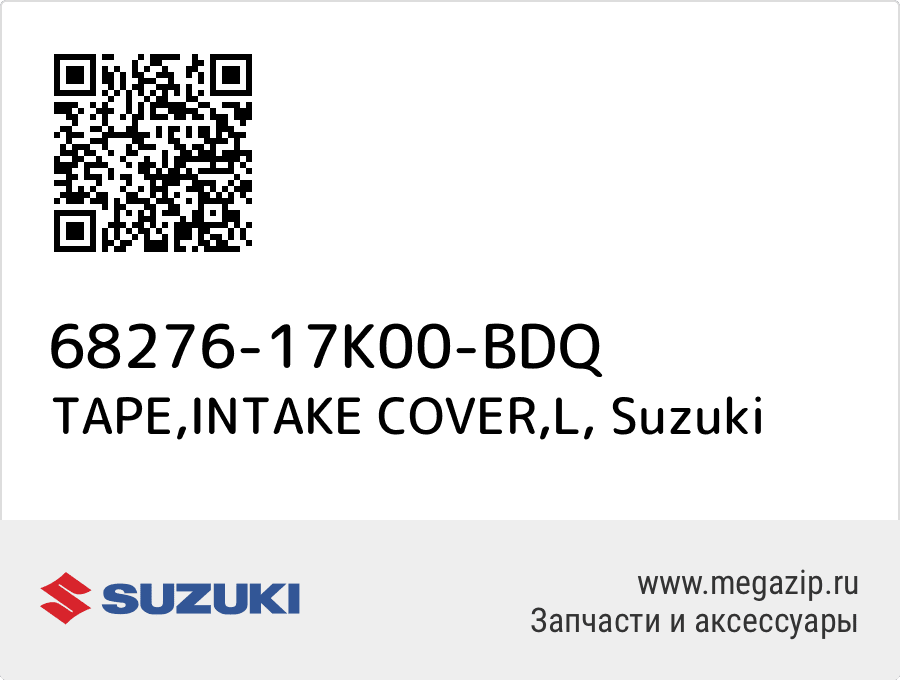 68276-17K00-BDQ
TAPE,INTAKE COVER,L, Suzuki

SUZUKI

www.megazip.ru
Запчасти и аксессуары